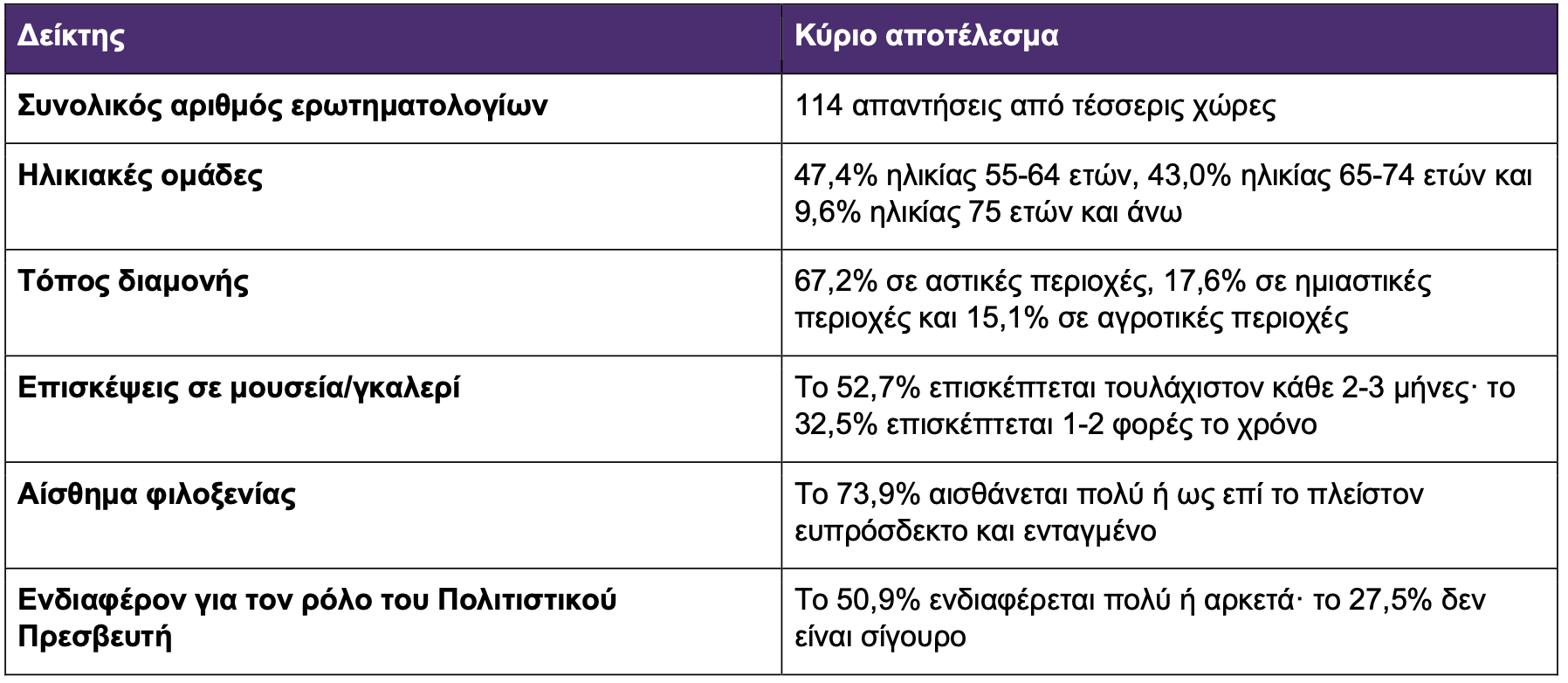 | Δείκτης | Κύριο αποτέλεσμα |
|---|---|
| Συνολικός αριθμός ερωτηματολογίων | 114 απαντήσεις από τέσσερις χώρες |
| Ηλικιακές ομάδες | 47,4% ηλικίας 55-64 ετών, 43,0% ηλικίας 65-74 ετών και 9,6% ηλικίας 75 ετών και άνω |
| Τόπος διαμονής | 67,2% σε αστικές περιοχές, 17,6% σε ημιαστικές περιοχές και 15,1% σε αγροτικές περιοχές |
| Επισκέψεις σε μουσεία/γκαλερί | Το 52,7% επισκέπτεται τουλάχιστον κάθε 2-3 μήνες· το 32,5% επισκέπτεται 1-2 φορές το χρόνο |
| Αίσθημα φιλοξενίας | Το 73,9% αισθάνεται πολύ ή ως επί το πλείστον ευπρόσδεκτο και ενταγμένο |
| Ενδιαφέρον για τον ρόλο του Πολιτιστικού Πρεσβευτή | Το 50,9% ενδιαφέρεται πολύ ή αρκετά· το 27,5% δεν είναι σίγουρο |